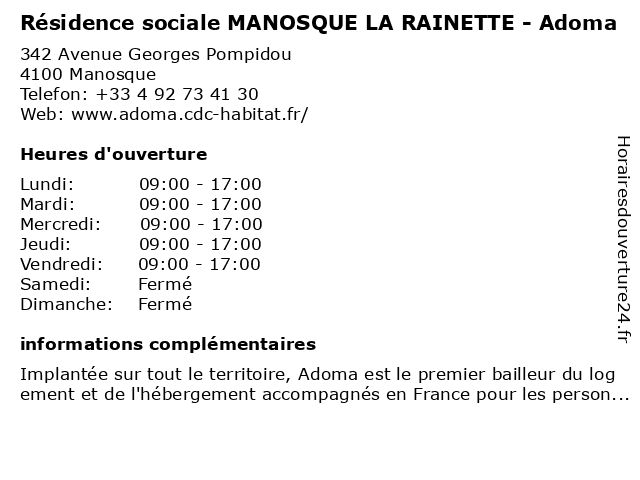 Résidence sociale MANOSQUE LA RAINETTE - Adoma

342 Avenue Georges Pompidou
4100 Manosque
Telefon: +33 4 92 73 41 30
Web: www.adoma.cdc-habitat.fr/

Heures d'ouverture

| | |
|---|---|
| Lundi: | 09:00 - 17:00 |
| Mardi: | 09:00 - 17:00 |
| Mercredi: | 09:00 - 17:00 |
| Jeudi: | 09:00 - 17:00 |
| Vendredi: | 09:00 - 17:00 |
| Samedi: | Fermé |
| Dimanche: | Fermé |

informations complémentaires

Implantée sur tout le territoire, Adoma est le premier bailleur du log ement et de l'hébergement accompagnés en France pour les person...

Horairesdouverture24.fr